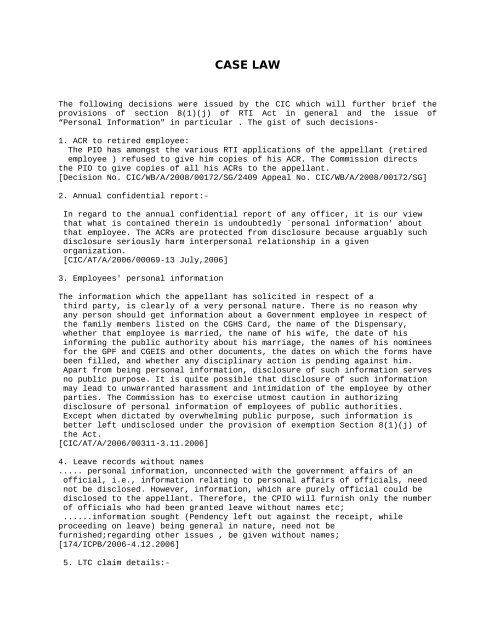 CASE LAW

The following decisions were issued by the CIC which will further brief the provisions of section 8(1)(j) of RTI Act in general and the issue of "Personal Information" in particular . The gist of such decisions-

1. ACR to retired employee:
The PIO has amongst the various RTI applications of the appellant (retired employee ) refused to give him copies of his ACR. The Commission directs the PIO to give copies of all his ACRs to the appellant.
[Decision No. CIC/WB/A/2008/00172/SG/2409 Appeal No. CIC/WB/A/2008/00172/SG]

2. Annual confidential report:-

In regard to the annual confidential report of any officer, it is our view that what is contained therein is undoubtedly `personal information' about that employee. The ACRs are protected from disclosure because arguably such disclosure seriously harm interpersonal relationship in a given organization.
[CIC/AT/A/2006/00069-13 July,2006]

3. Employees' personal information

The information which the appellant has solicited in respect of a third party, is clearly of a very personal nature. There is no reason why any person should get information about a Government employee in respect of the family members listed on the CGHS Card, the name of the Dispensary, whether that employee is married, the name of his wife, the date of his informing the public authority about his marriage, the names of his nominees for the GPF and CGEIS and other documents, the dates on which the forms have been filled, and whether any disciplinary action is pending against him. Apart from being personal information, disclosure of such information serves no public purpose. It is quite possible that disclosure of such information may lead to unwarranted harassment and intimidation of the employee by other parties. The Commission has to exercise utmost caution in authorizing disclosure of personal information of employees of public authorities. Except when dictated by overwhelming public purpose, such information is better left undisclosed under the provision of exemption Section 8(1)(j) of the Act.
[CIC/AT/A/2006/00311-3.11.2006]

4. Leave records without names
..... personal information, unconnected with the government affairs of an official, i.e., information relating to personal affairs of officials, need not be disclosed. However, information, which are purely official could be disclosed to the appellant. Therefore, the CPIO will furnish only the number of officials who had been granted leave without names etc;
......information sought (Pendency left out against the receipt, while proceeding on leave) being general in nature, need not be furnished;regarding other issues , be given without names;
[174/ICPB/2006-4.12.2006]

5. LTC claim details:-